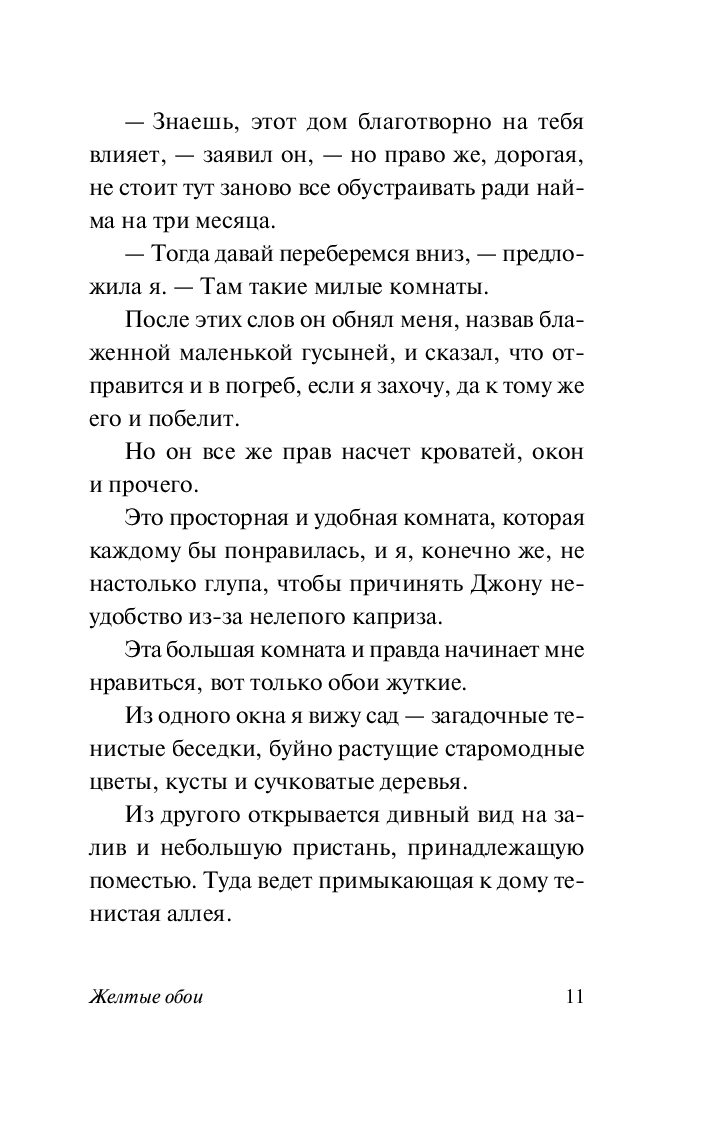 — Знаешь, этот дом благотворно на тебя влияет, — заявил он, — но право же, дорогая, не стоит тут заново все обустраивать ради найма на три месяца.

— Тогда давай переберемся вниз, — предложила я. — Там такие милые комнаты.

После этих слов он обнял меня, назвав блаженной маленькой гусыней, и сказал, что отправится и в погреб, если я захочу, да к тому же его и побелит.

Но он все же прав насчет кроватей, окон и прочего.

Это просторная и удобная комната, которая каждому бы понравилась, и я, конечно же, не настолько глупа, чтобы причинять Джону неудобство из-за нелепого каприза.

Эта большая комната и правда начинает мне нравиться, вот только обои жуткие.

Из одного окна я вижу сад — загадочные тенистые беседки, буйно растущие старомодные цветы, кусты и сучковатые деревья.

Из другого открывается дивный вид на залив и небольшую пристань, принадлежащую поместью. Туда ведет примыкающая к дому тенистая аллея.

Желтые обои 11